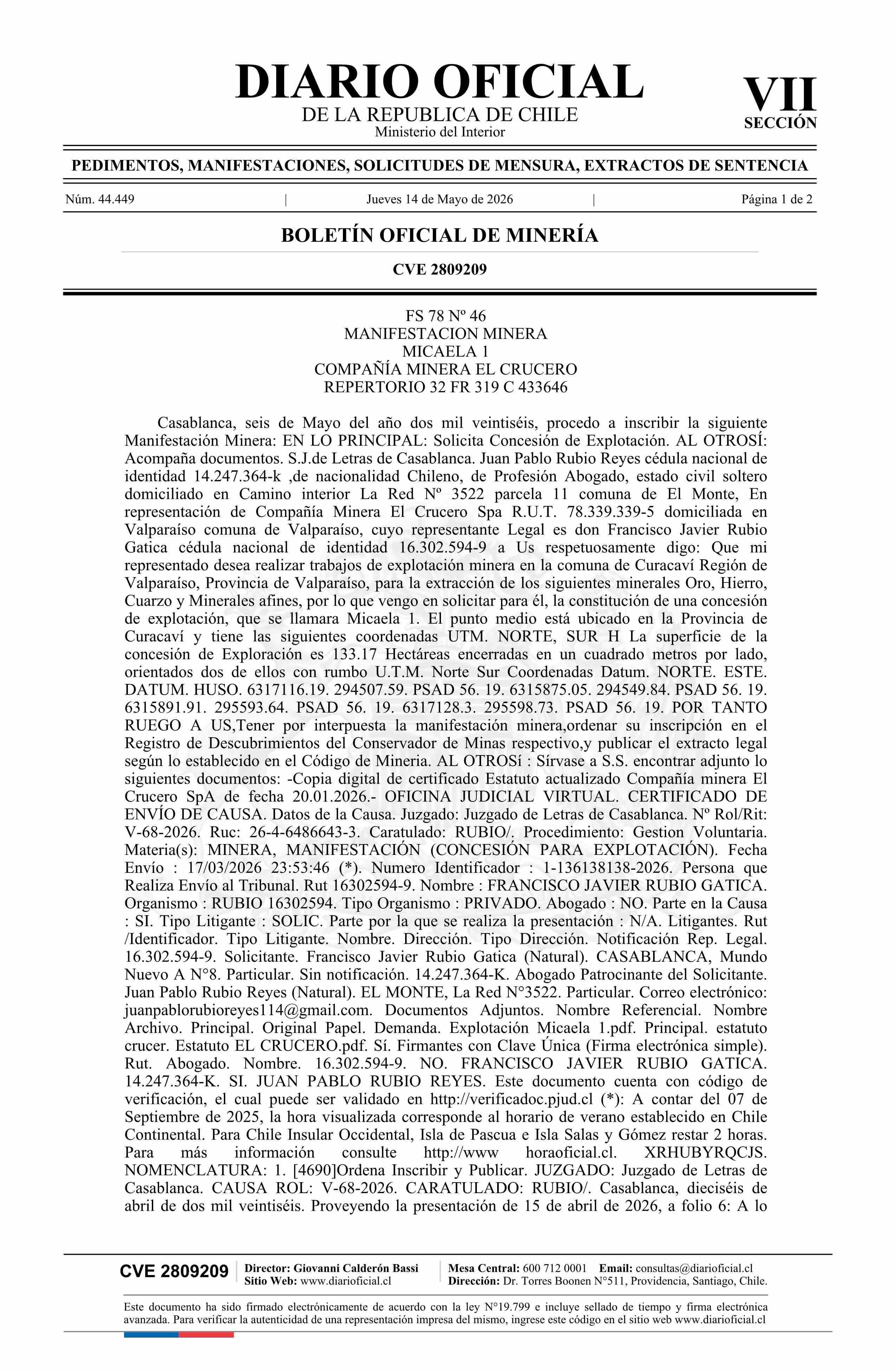 DIARIO OFICIAL
DE LA REPUBLICA DE CHILE
Ministerio del Interior

VII
SECCIÓN

PEDIMENTOS, MANIFESTACIONES, SOLICITUDES DE MENSURA, EXTRACTOS DE SENTENCIA

Núm. 44.449 | Jueves 14 de Mayo de 2026 | Página 1 de 2

BOLETÍN OFICIAL DE MINERÍA

CVE 2809209

FS 78 Nº 46
MANIFESTACION MINERA
MICAELA 1
COMPAÑÍA MINERA EL CRUCERO
REPERTORIO 32 FR 319 C 433646

Casablanca, seis de Mayo del año dos mil veintiséis, procedo a inscribir la siguiente Manifestación Minera: EN LO PRINCIPAL: Solicita Concesión de Explotación. AL OTROSÍ: Acompaña documentos. S.J.de Letras de Casablanca. Juan Pablo Rubio Reyes cédula nacional de identidad 14.247.364-k ,de nacionalidad Chileno, de Profesión Abogado, estado civil soltero domiciliado en Camino interior La Red Nº 3522 parcela 11 comuna de El Monte, En representación de Compañía Minera El Crucero Spa R.U.T. 78.339.339-5 domiciliada en Valparaíso comuna de Valparaíso, cuyo representante Legal es don Francisco Javier Rubio Gatica cédula nacional de identidad 16.302.594-9 a Us respetuosamente digo: Que mi representado desea realizar trabajos de explotación minera en la comuna de Curacaví Región de Valparaíso, Provincia de Valparaíso, para la extracción de los siguientes minerales Oro, Hierro, Cuarzo y Minerales afines, por lo que vengo en solicitar para él, la constitución de una concesión de explotación, que se llamara Micaela 1. El punto medio está ubicado en la Provincia de Curacaví y tiene las siguientes coordenadas UTM. NORTE, SUR H La superficie de la concesión de Exploración es 133.17 Hectáreas encerradas en un cuadrado metros por lado, orientados dos de ellos con rumbo U.T.M. Norte Sur Coordenadas Datum. NORTE. ESTE. DATUM. HUSO. 6317116.19. 294507.59. PSAD 56. 19. 6315875.05. 294549.84. PSAD 56. 19. 6315891.91. 295593.64. PSAD 56. 19. 6317128.3. 295598.73. PSAD 56. 19. POR TANTO RUEGO A US,Tener por interpuesta la manifestación minera,ordenar su inscripción en el Registro de Descubrimientos del Conservador de Minas respectivo,y publicar el extracto legal según lo establecido en el Código de Mineria. AL OTROSí : Sírvase a S.S. encontrar adjunto lo siguientes documentos: -Copia digital de certificado Estatuto actualizado Compañía minera El Crucero SpA de fecha 20.01.2026.- OFICINA JUDICIAL VIRTUAL. CERTIFICADO DE ENVÍO DE CAUSA. Datos de la Causa. Juzgado: Juzgado de Letras de Casablanca. Nº Rol/Rit: V-68-2026. Ruc: 26-4-6486643-3. Caratulado: RUBIO/. Procedimiento: Gestion Voluntaria. Materia(s): MINERA, MANIFESTACIÓN (CONCESIÓN PARA EXPLOTACIÓN). Fecha Envío : 17/03/2026 23:53:46 (*). Numero Identificador : 1-136138138-2026. Persona que Realiza Envío al Tribunal. Rut 16302594-9. Nombre : FRANCISCO JAVIER RUBIO GATICA. Organismo : RUBIO 16302594. Tipo Organismo : PRIVADO. Abogado : NO. Parte en la Causa : SI. Tipo Litigante : SOLIC. Parte por la que se realiza la presentación : N/A. Litigantes. Rut /Identificador. Tipo Litigante. Nombre. Dirección. Tipo Dirección. Notificación Rep. Legal. 16.302.594-9. Solicitante. Francisco Javier Rubio Gatica (Natural). CASABLANCA, Mundo Nuevo A N°8. Particular. Sin notificación. 14.247.364-K. Abogado Patrocinante del Solicitante. Juan Pablo Rubio Reyes (Natural). EL MONTE, La Red N°3522. Particular. Correo electrónico: juanpablorubioreyes114@gmail.com. Documentos Adjuntos. Nombre Referencial. Nombre Archivo. Principal. Original Papel. Demanda. Explotación Micaela 1.pdf. Principal. estatuto crucer. Estatuto EL CRUCERO.pdf. Sí. Firmantes con Clave Única (Firma electrónica simple). Rut. Abogado. Nombre. 16.302.594-9. NO. FRANCISCO JAVIER RUBIO GATICA. 14.247.364-K. SI. JUAN PABLO RUBIO REYES. Este documento cuenta con código de verificación, el cual puede ser validado en http://verificadoc.pjud.cl (*): A contar del 07 de Septiembre de 2025, la hora visualizada corresponde al horario de verano establecido en Chile Continental. Para Chile Insular Occidental, Isla de Pascua e Isla Salas y Gómez restar 2 horas. Para más información consulte http://www horaoficial.cl. XRHUBYRQCJS. NOMENCLATURA: 1. [4690]Ordena Inscribir y Publicar. JUZGADO: Juzgado de Letras de Casablanca. CAUSA ROL: V-68-2026. CARATULADO: RUBIO/. Casablanca, dieciséis de abril de dos mil veintiséis. Proveyendo la presentación de 15 de abril de 2026, a folio 6: A lo

CVE 2809209
Director: Giovanni Calderón Bassi
Sitio Web: www.diarioficial.cl
Mesa Central: 600 712 0001 Email: consultas@diarioficial.cl
Dirección: Dr. Torres Boonen N°511, Providencia, Santiago, Chile.

Este documento ha sido firmado electrónicamente de acuerdo con la ley N°19.799 e incluye sellado de tiempo y firma electrónica avanzada. Para verificar la autenticidad de una representación impresa del mismo, ingrese este código en el sitio web www.diarioficial.cl